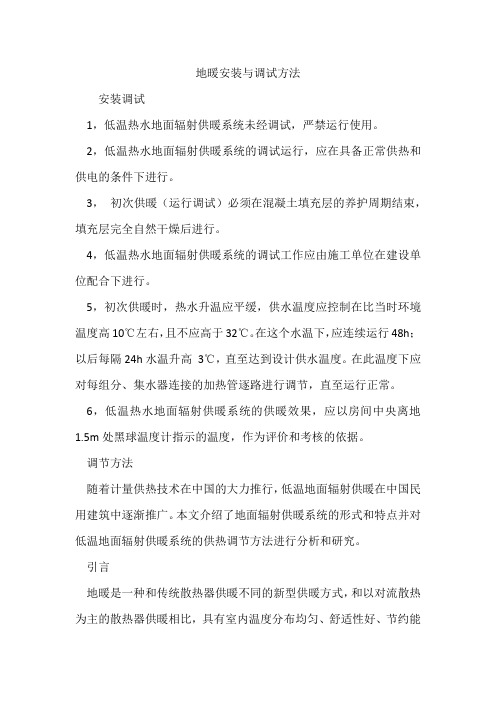 地暖安装与调试方法

安装调试

1，低温热水地面辐射供暖系统未经调试，严禁运行使用。

2，低温热水地面辐射供暖系统的调试运行，应在具备正常供热和供电的条件下进行。

3， 初次供暖（运行调试）必须在混凝土填充层的养护周期结束，填充层完全自然干燥后进行。

4，低温热水地面辐射供暖系统的调试工作应由施工单位在建设单位配合下进行。

5，初次供暖时，热水升温应平缓，供水温度应控制在比当时环境温度高10℃左右，且不应高于32℃。在这个水温下，应连续运行48h；以后每隔24h水温升高 3℃，直至达到设计供水温度。在此温度下应对每组分、集水器连接的加热管逐路进行调节，直至运行正常。

6，低温热水地面辐射供暖系统的供暖效果，应以房间中央离地1.5m处黑球温度计指示的温度，作为评价和考核的依据。

调节方法

随着计量供热技术在中国的大力推行，低温地面辐射供暖在中国民用建筑中逐渐推广。本文介绍了地面辐射供暖系统的形式和特点并对低温地面辐射供暖系统的供热调节方法进行分析和研究。

引言

地暖是一种和传统散热器供暖不同的新型供暖方式，和以对流散热为主的散热器供暖相比，具有室内温度分布均匀、舒适性好、节约能